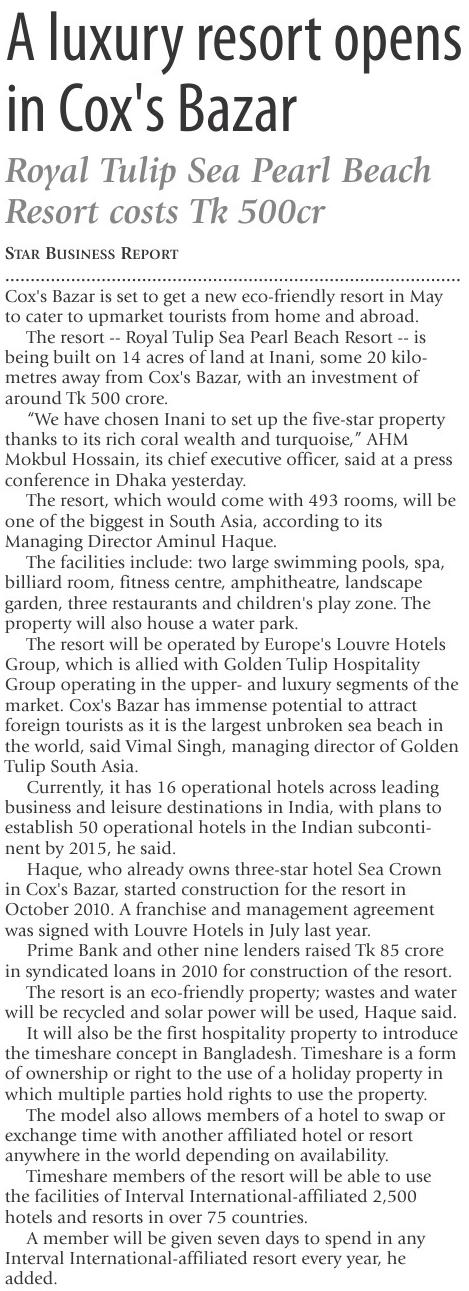 A luxury resort opens in Cox's Bazar

Royal Tulip Sea Pearl Beach Resort costs Tk 500cr

STAR BUSINESS REPORT

Cox's Bazar is set to get a new eco-friendly resort in May to cater to upmarket tourists from home and abroad.

The resort -- Royal Tulip Sea Pearl Beach Resort -- is being built on 14 acres of land at Inani, some 20 kilometres away from Cox's Bazar, with an investment of around Tk 500 crore.

"We have chosen Inani to set up the five-star property thanks to its rich coral wealth and turquoise," AHM Mokbul Hossain, its chief executive officer, said at a press conference in Dhaka yesterday.

The resort, which would come with 493 rooms, will be one of the biggest in South Asia, according to its Managing Director Aminul Haque.

The facilities include: two large swimming pools, spa, billiard room, fitness centre, amphitheatre, landscape garden, three restaurants and children's play zone. The property will also house a water park.

The resort will be operated by Europe's Louvre Hotels Group, which is allied with Golden Tulip Hospitality Group operating in the upper- and luxury segments of the market. Cox's Bazar has immense potential to attract foreign tourists as it is the largest unbroken sea beach in the world, said Vimal Singh, managing director of Golden Tulip South Asia.

Currently, it has 16 operational hotels across leading business and leisure destinations in India, with plans to establish 50 operational hotels in the Indian subcontinent by 2015, he said.

Haque, who already owns three-star hotel Sea Crown in Cox's Bazar, started construction for the resort in October 2010. A franchise and management agreement was signed with Louvre Hotels in July last year.

Prime Bank and other nine lenders raised Tk 85 crore in syndicated loans in 2010 for construction of the resort.

The resort is an eco-friendly property; wastes and water will be recycled and solar power will be used, Haque said.

It will also be the first hospitality property to introduce the timeshare concept in Bangladesh. Timeshare is a form of ownership or right to the use of a holiday property in which multiple parties hold rights to use the property.

The model also allows members of a hotel to swap or exchange time with another affiliated hotel or resort anywhere in the world depending on availability.

Timeshare members of the resort will be able to use the facilities of Interval International-affiliated 2,500 hotels and resorts in over 75 countries.

A member will be given seven days to spend in any Interval International-affiliated resort every year, he added.